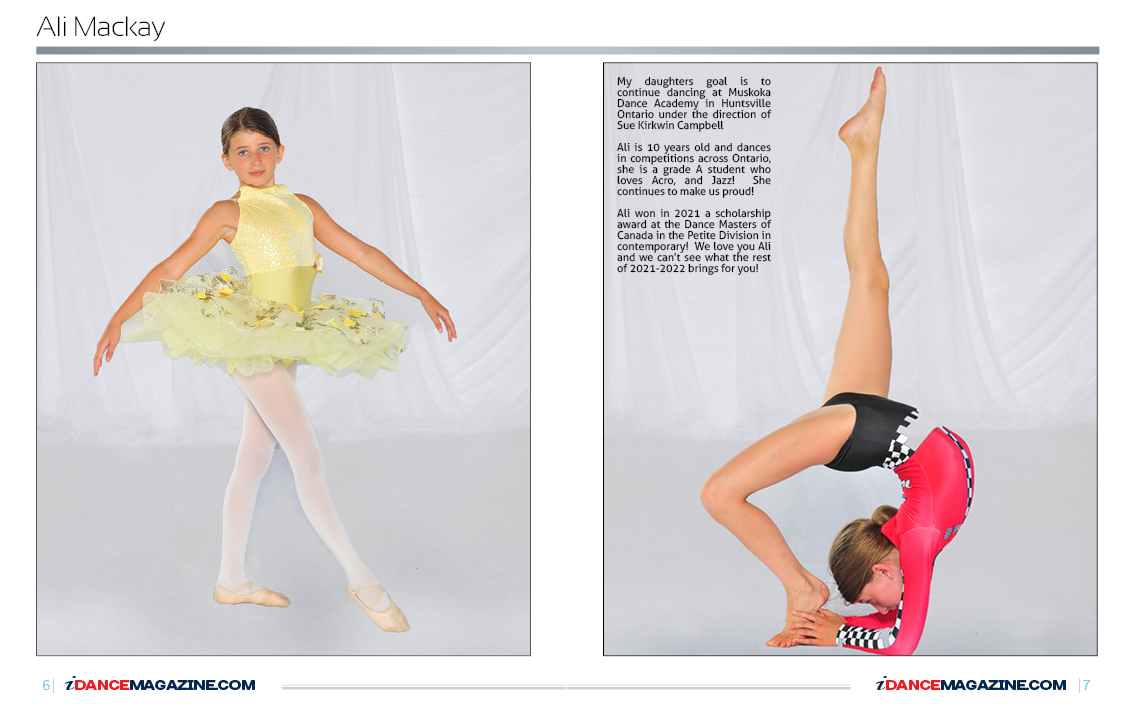 Ali Mackay

My daughters goal is to continue dancing at Muskoka Dance Academy in Huntsville Ontario under the direction of Sue Kirkwin Campbell

Ali is 10 years old and dances in competitions across Ontario, she is a grade A student who loves Acro, and Jazz! She continues to make us proud!

Ali won in 2021 a scholarship award at the Dance Masters of Canada in the Petite Division in contemporary! We love you Ali and we can't see what the rest of 2021-2022 brings for you!

6 | iDANCEMAGAZINE.COM

iDANCEMAGAZINE.COM | 7